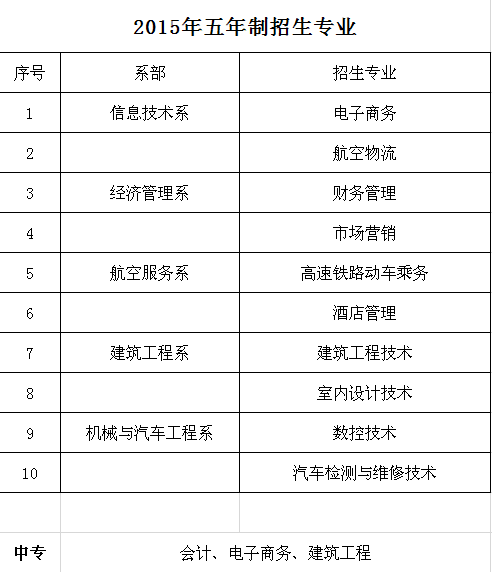 2015年五年制招生专业

| 序号 | 系部 | 招生专业 |
|---|---|---|
| 1 | 信息技术系 | 电子商务 |
| 2 | | 航空物流 |
| 3 | 经济管理系 | 财务管理 |
| 4 | | 市场营销 |
| 5 | 航空服务系 | 高速铁路动车乘务 |
| 6 | | 酒店管理 |
| 7 | 建筑工程系 | 建筑工程技术 |
| 8 | | 室内设计技术 |
| 9 | 机械与汽车工程系 | 数控技术 |
| 10 | | 汽车检测与维修技术 |
| | | |
| 中专 | 会计、电子商务、建筑工程 | |